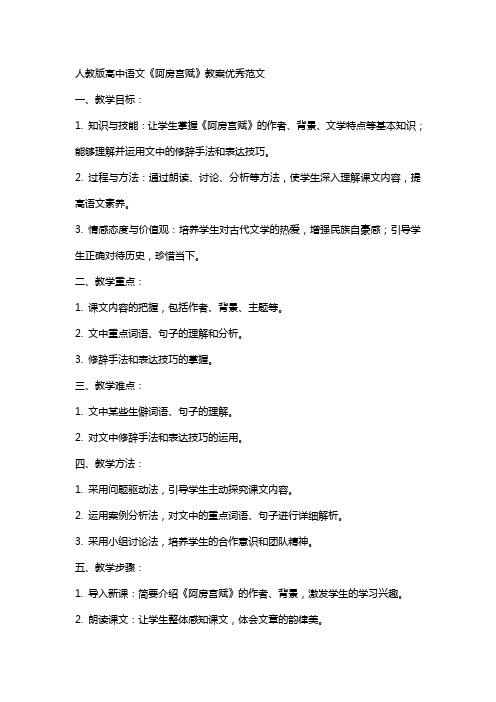 人教版高中语文《阿房宫赋》教案优秀范文

一、教学目标：

1. 知识与技能：让学生掌握《阿房宫赋》的作者、背景、文学特点等基本知识；能够理解并运用文中的修辞手法和表达技巧。

2. 过程与方法：通过朗读、讨论、分析等方法，使学生深入理解课文内容，提高语文素养。

3. 情感态度与价值观：培养学生对古代文学的热爱，增强民族自豪感；引导学生正确对待历史，珍惜当下。

二、教学重点：

1. 课文内容的把握，包括作者、背景、主题等。

2. 文中重点词语、句子的理解和分析。

3. 修辞手法和表达技巧的掌握。

三、教学难点：

1. 文中某些生僻词语、句子的理解。

2. 对文中修辞手法和表达技巧的运用。

四、教学方法：

1. 采用问题驱动法，引导学生主动探究课文内容。

2. 运用案例分析法，对文中的重点词语、句子进行详细解析。

3. 采用小组讨论法，培养学生的合作意识和团队精神。

五、教学步骤：

1. 导入新课：简要介绍《阿房宫赋》的作者、背景，激发学生的学习兴趣。

2. 朗读课文：让学生整体感知课文，体会文章的韵律美。